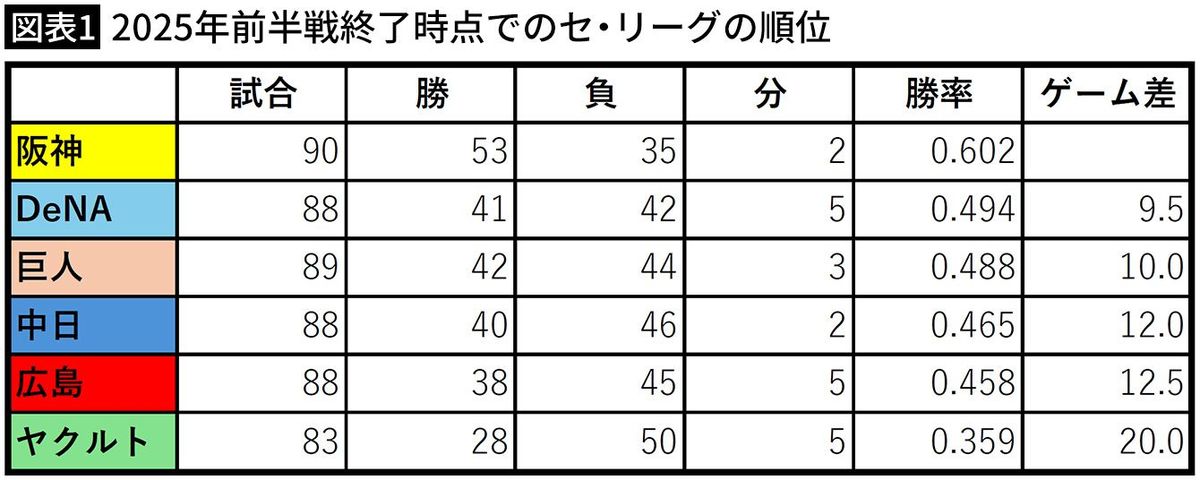 図表1 2025年前半戦終了時点でのセ・リーグの順位

| | 試合 | 勝 | 負 | 分 | 勝率 | ゲーム差 |
|---|---|---|---|---|---|---|
| 阪神 | 90 | 53 | 35 | 2 | 0.602 | |
| DeNA | 88 | 41 | 42 | 5 | 0.494 | 9.5 |
| 巨人 | 89 | 42 | 44 | 3 | 0.488 | 10.0 |
| 中日 | 88 | 40 | 46 | 2 | 0.465 | 12.0 |
| 広島 | 88 | 38 | 45 | 5 | 0.458 | 12.5 |
| ヤクルト | 83 | 28 | 50 | 5 | 0.359 | 20.0 |